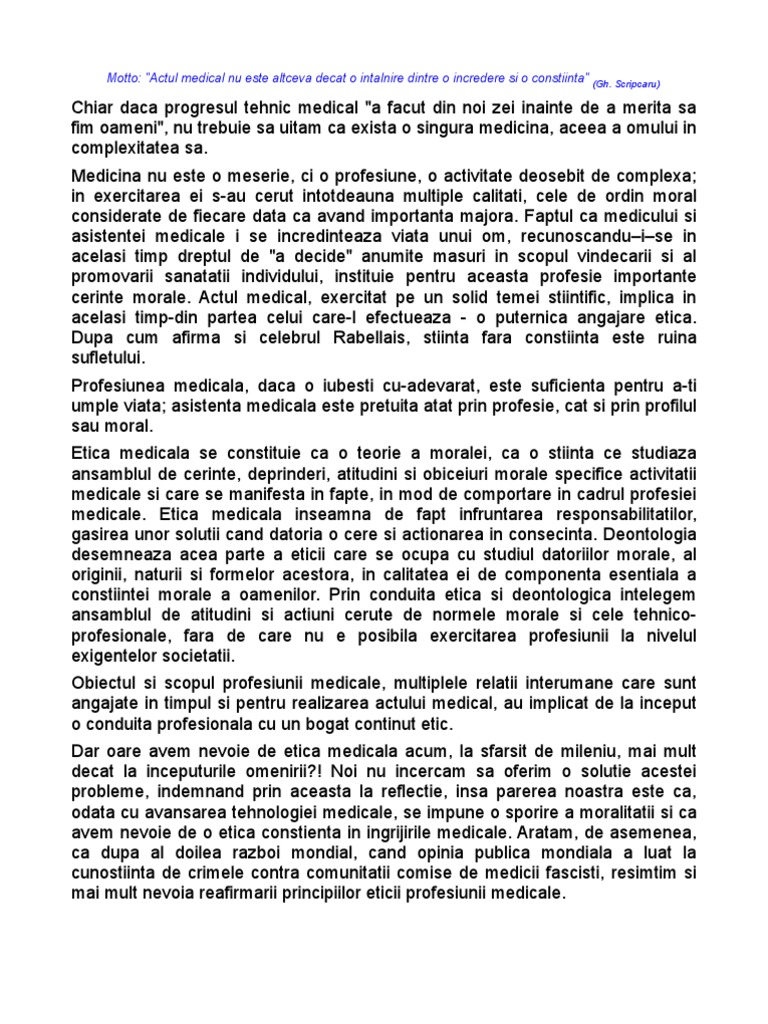 Motto: "Actul medical nu este altceva decat o intalnire dintre o incredere si o constiinta" (Gh. Scripcaru)

Chiar daca progresul tehnic medical "a facut din noi zei inainte de a merita sa fim oameni", nu trebuie sa uitam ca exista o singura medicina, aceea a omului in complexitatea sa.

Medicina nu este o meserie, ci o profesiune, o activitate deosebit de complexa; in exercitarea ei s-au cerut intotdeauna multiple calitati, cele de ordin moral considerate de fiecare data ca avand importanta majora. Faptul ca medicului si asistentei medicale i se incredinteaza viata unui om, recunoscandu–i–se in acelasi timp dreptul de "a decide" anumite masuri in scopul vindecarii si al promovarii sanatatii individului, instituie pentru aceasta profesie importante cerinte morale. Actul medical, exercitat pe un solid temei stiintific, implica in acelasi timp-din partea celui care-l efectueaza - o puternica angajare etica. Dupa cum afirma si celebrul Rabellais, stiinta fara constiinta este ruina sufletului.

Profesiunea medicala, daca o iubesti cu-adevarat, este suficienta pentru a-ti umple viata; asistenta medicala este pretuita atat prin profesie, cat si prin profilul sau moral.

Etica medicala se constituie ca o teorie a moralei, ca o stiinta ce studiaza ansamblul de cerinte, deprinderi, atitudini si obiceiuri morale specifice activitatii medicale si care se manifesta in fapte, in mod de comportare in cadrul profesiei medicale. Etica medicala inseamna de fapt infruntarea responsabilitatilor, gasirea unor solutii cand datoria o cere si actionarea in consecinta. Deontologia desemneaza acea parte a eticii care se ocupa cu studiul datoriilor morale, al originii, naturii si formelor acestora, in calitatea ei de componenta esentiala a constiintei morale a oamenilor. Prin conduita etica si deontologica intelegem ansamblul de atitudini si actiuni cerute de normele morale si cele tehnico-profesionale, fara de care nu e posibila exercitarea profesiunii la nivelul exigentelor societatii.

Obiectul si scopul profesiunii medicale, multiplele relatii interumane care sunt angajate in timpul si pentru realizarea actului medical, au implicat de la inceput o conduita profesionala cu un bogat continut etic.

Dar oare avem nevoie de etica medicala acum, la sfarsit de mileniu, mai mult decat la inceputurile omenirii?! Noi nu incercam sa oferim o solutie acestei probleme, indemnand prin aceasta la reflectie, insa parerea noastra este ca, odata cu avansarea tehnologiei medicale, se impune o sporire a moralitatii si ca avem nevoie de o etica constienta in ingrijirile medicale. Aratam, de asemenea, ca dupa al doilea razboi mondial, cand opinia publica mondiala a luat la cunostiinta de crimele contra comunitatii comise de medicii fascisti, resimtim si mai mult nevoia reafirmarii principiilor eticii profesiunii medicale.